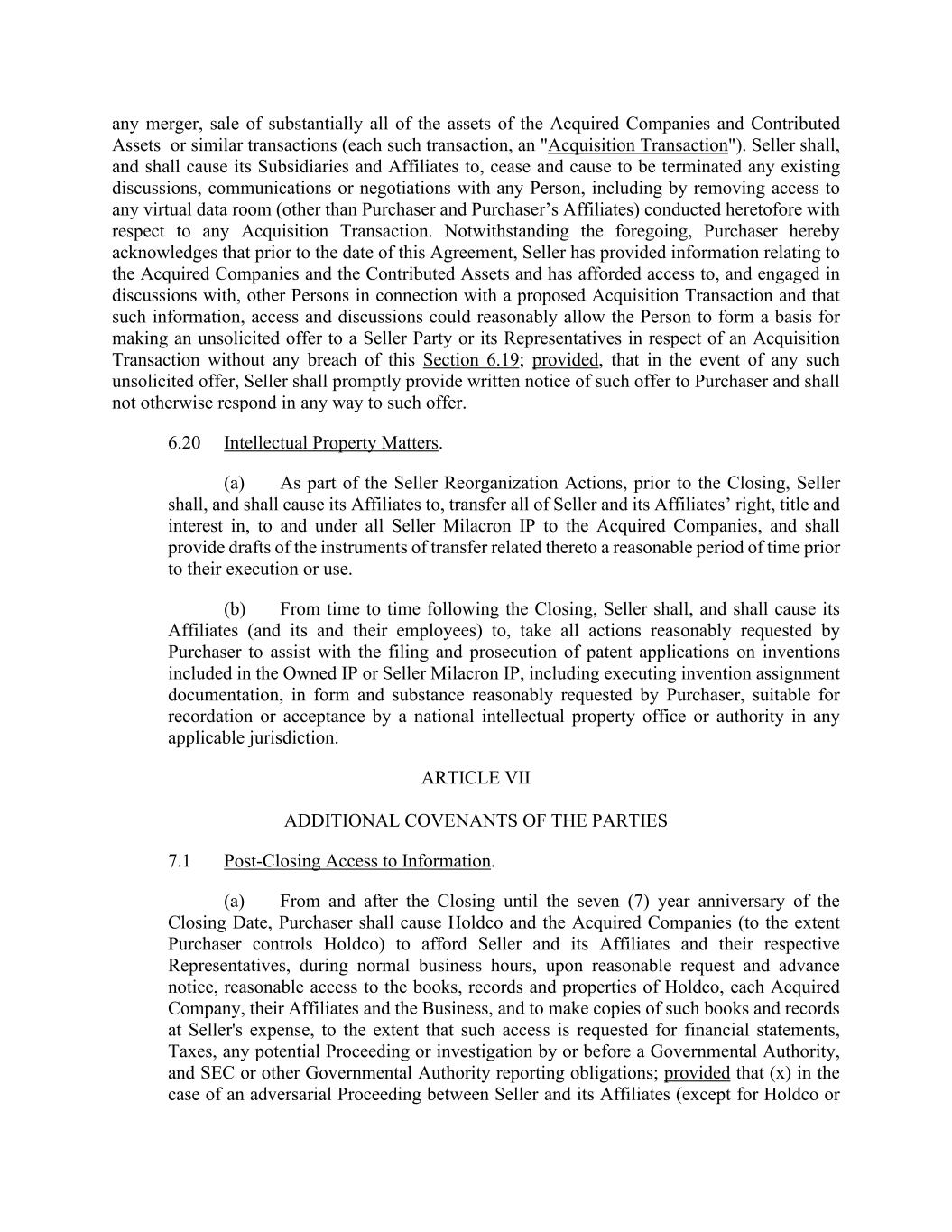 any merger, sale of substantially all of the assets of the Acquired Companies and Contributed Assets or similar transactions (each such transaction, an "Acquisition Transaction"). Seller shall, and shall cause its Subsidiaries and Affiliates to, cease and cause to be terminated any existing discussions, communications or negotiations with any Person, including by removing access to any virtual data room (other than Purchaser and Purchaser's Affiliates) conducted heretofore with respect to any Acquisition Transaction. Notwithstanding the foregoing, Purchaser hereby acknowledges that prior to the date of this Agreement, Seller has provided information relating to the Acquired Companies and the Contributed Assets and has afforded access to, and engaged in discussions with, other Persons in connection with a proposed Acquisition Transaction and that such information, access and discussions could reasonably allow the Person to form a basis for making an unsolicited offer to a Seller Party or its Representatives in respect of an Acquisition Transaction without any breach of this Section 6.19; provided, that in the event of any such unsolicited offer, Seller shall promptly provide written notice of such offer to Purchaser and shall not otherwise respond in any way to such offer.

6.20 Intellectual Property Matters.

(a) As part of the Seller Reorganization Actions, prior to the Closing, Seller shall, and shall cause its Affiliates to, transfer all of Seller and its Affiliates' right, title and interest in, to and under all Seller Milacron IP to the Acquired Companies, and shall provide drafts of the instruments of transfer related thereto a reasonable period of time prior to their execution or use.

(b) From time to time following the Closing, Seller shall, and shall cause its Affiliates (and its and their employees) to, take all actions reasonably requested by Purchaser to assist with the filing and prosecution of patent applications on inventions included in the Owned IP or Seller Milacron IP, including executing invention assignment documentation, in form and substance reasonably requested by Purchaser, suitable for recordation or acceptance by a national intellectual property office or authority in any applicable jurisdiction.

ARTICLE VII

ADDITIONAL COVENANTS OF THE PARTIES

7.1 Post-Closing Access to Information.

(a) From and after the Closing until the seven (7) year anniversary of the Closing Date, Purchaser shall cause Holdco and the Acquired Companies (to the extent Purchaser controls Holdco) to afford Seller and its Affiliates and their respective Representatives, during normal business hours, upon reasonable request and advance notice, reasonable access to the books, records and properties of Holdco, each Acquired Company, their Affiliates and the Business, and to make copies of such books and records at Seller's expense, to the extent that such access is requested for financial statements, Taxes, any potential Proceeding or investigation by or before a Governmental Authority, and SEC or other Governmental Authority reporting obligations; provided that (x) in the case of an adversarial Proceeding between Seller and its Affiliates (except for Holdco or